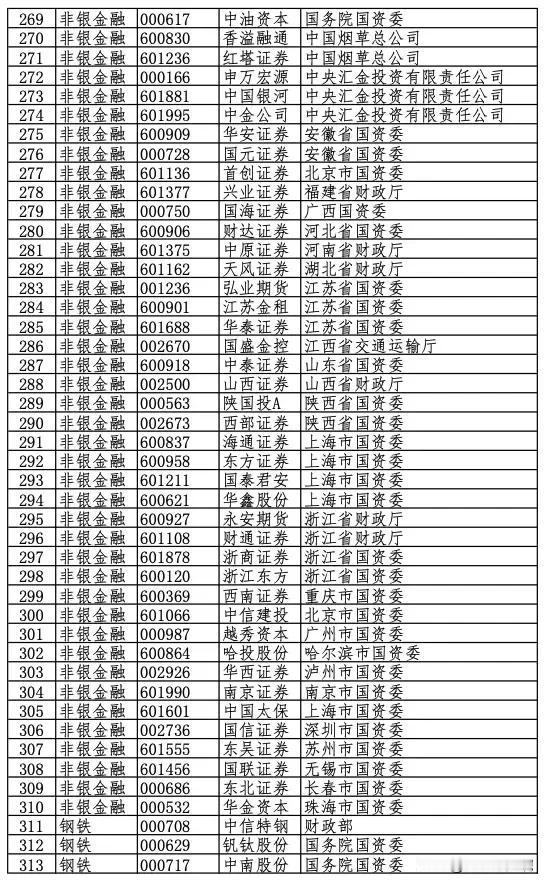 | 269 | 非银金融 | 000617 | 中油资本 | 国务院国资委 |
|---|---|---|---|---|
| 270 | 非银金融 | 600830 | 香溢融通 | 中国烟草总公司 |
| 271 | 非银金融 | 601236 | 红塔证券 | 中国烟草总公司 |
| 272 | 非银金融 | 000166 | 申万宏源 | 中央汇金投资有限责任公司 |
| 273 | 非银金融 | 601881 | 中国银河 | 中央汇金投资有限责任公司 |
| 274 | 非银金融 | 601995 | 中金公司 | 中央汇金投资有限责任公司 |
| 275 | 非银金融 | 600909 | 华安证券 | 安徽省国资委 |
| 276 | 非银金融 | 000728 | 国元证券 | 安徽省国资委 |
| 277 | 非银金融 | 601136 | 首创证券 | 北京市国资委 |
| 278 | 非银金融 | 601377 | 兴业证券 | 福建省财政厅 |
| 279 | 非银金融 | 000750 | 国海证券 | 广西国资委 |
| 280 | 非银金融 | 600906 | 财达证券 | 河北省国资委 |
| 281 | 非银金融 | 601375 | 中原证券 | 河南省财政厅 |
| 282 | 非银金融 | 601162 | 天风证券 | 湖北省财政厅 |
| 283 | 非银金融 | 001236 | 弘业期货 | 江苏省国资委 |
| 284 | 非银金融 | 600901 | 江苏金租 | 江苏省国资委 |
| 285 | 非银金融 | 601688 | 华泰证券 | 江苏省国资委 |
| 286 | 非银金融 | 002670 | 国盛金控 | 江西省交通运输厅 |
| 287 | 非银金融 | 600918 | 中泰证券 | 山东省国资委 |
| 288 | 非银金融 | 002500 | 山西证券 | 山西省财政厅 |
| 289 | 非银金融 | 000563 | 陕国投A | 陕西省国资委 |
| 290 | 非银金融 | 002673 | 西部证券 | 陕西省国资委 |
| 291 | 非银金融 | 600837 | 海通证券 | 上海市国资委 |
| 292 | 非银金融 | 600958 | 东方证券 | 上海市国资委 |
| 293 | 非银金融 | 601211 | 国泰君安 | 上海市国资委 |
| 294 | 非银金融 | 600621 | 华鑫股份 | 上海市国资委 |
| 295 | 非银金融 | 600927 | 永安期货 | 浙江省财政厅 |
| 296 | 非银金融 | 601108 | 财通证券 | 浙江省财政厅 |
| 297 | 非银金融 | 601878 | 浙商证券 | 浙江省国资委 |
| 298 | 非银金融 | 600120 | 浙江东方 | 浙江省国资委 |
| 299 | 非银金融 | 600369 | 西南证券 | 重庆市国资委 |
| 300 | 非银金融 | 601066 | 中信建投 | 北京市国资委 |
| 301 | 非银金融 | 000987 | 越秀资本 | 广州市国资委 |
| 302 | 非银金融 | 600864 | 哈投股份 | 哈尔滨市国资委 |
| 303 | 非银金融 | 002926 | 华西证券 | 泸州市国资委 |
| 304 | 非银金融 | 601990 | 南京证券 | 南京市国资委 |
| 305 | 非银金融 | 601601 | 中国太保 | 上海市国资委 |
| 306 | 非银金融 | 002736 | 国信证券 | 深圳市国资委 |
| 307 | 非银金融 | 601555 | 东吴证券 | 苏州市国资委 |
| 308 | 非银金融 | 601456 | 国联证券 | 无锡市国资委 |
| 309 | 非银金融 | 000686 | 东北证券 | 长春市国资委 |
| 310 | 非银金融 | 000532 | 华金资本 | 珠海市国资委 |
| 311 | 钢铁 | 000708 | 中信特钢 | 财政部 |
| 312 | 钢铁 | 000629 | 钒钛股份 | 国务院国资委 |
| 313 | 钢铁 | 000717 | 中南股份 | 国务院国资委 |